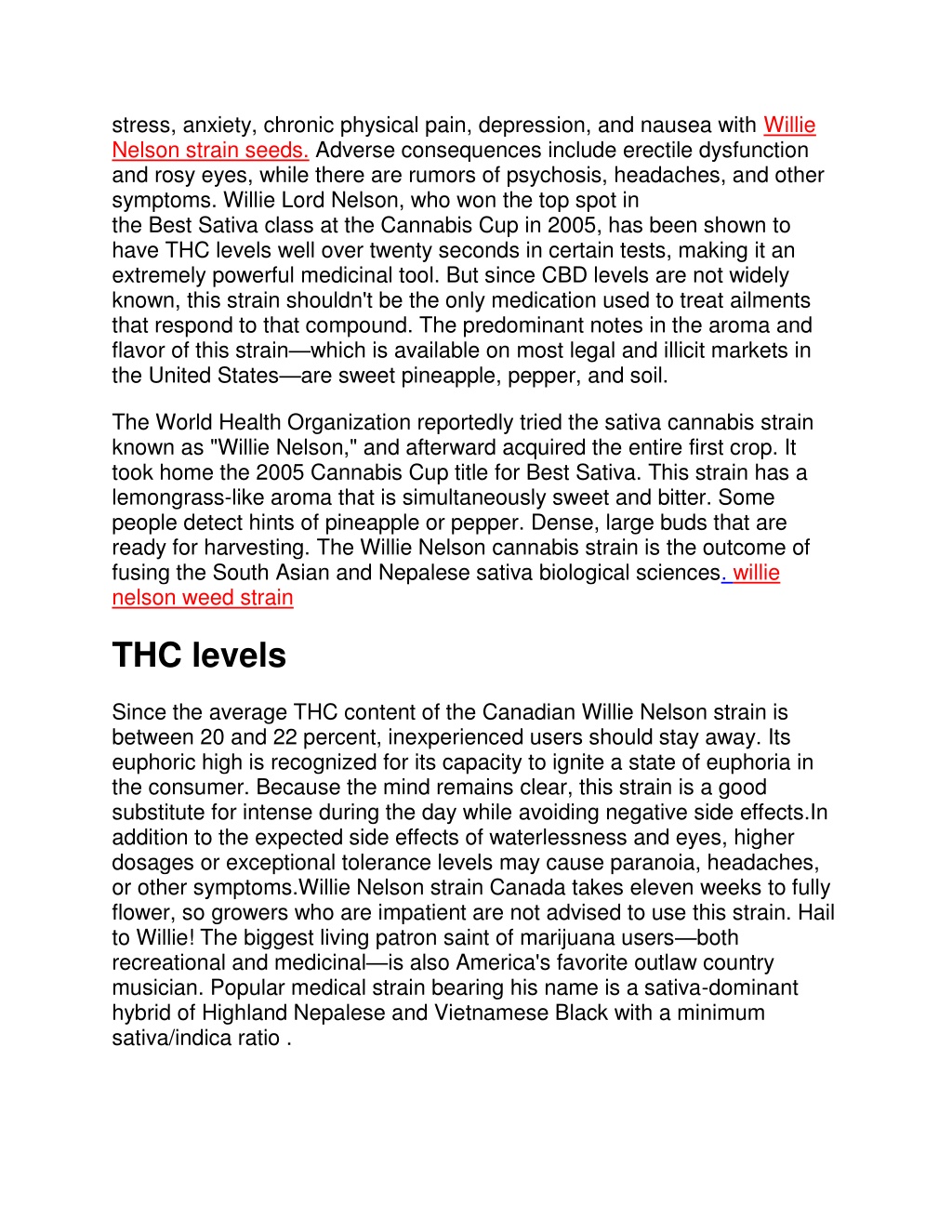 stress, anxiety, chronic physical pain, depression, and nausea with Willie Nelson strain seeds. Adverse consequences include erectile dysfunction and rosy eyes, while there are rumors of psychosis, headaches, and other symptoms. Willie Lord Nelson, who won the top spot in the Best Sativa class at the Cannabis Cup in 2005, has been shown to have THC levels well over twenty seconds in certain tests, making it an extremely powerful medicinal tool. But since CBD levels are not widely known, this strain shouldn't be the only medication used to treat ailments that respond to that compound. The predominant notes in the aroma and flavor of this strain—which is available on most legal and illicit markets in the United States—are sweet pineapple, pepper, and soil.

The World Health Organization reportedly tried the sativa cannabis strain known as "Willie Nelson," and afterward acquired the entire first crop. It took home the 2005 Cannabis Cup title for Best Sativa. This strain has a lemongrass-like aroma that is simultaneously sweet and bitter. Some people detect hints of pineapple or pepper. Dense, large buds that are ready for harvesting. The Willie Nelson cannabis strain is the outcome of fusing the South Asian and Nepalese sativa biological sciences. willie nelson weed strain

THC levels

Since the average THC content of the Canadian Willie Nelson strain is between 20 and 22 percent, inexperienced users should stay away. Its euphoric high is recognized for its capacity to ignite a state of euphoria in the consumer. Because the mind remains clear, this strain is a good substitute for intense during the day while avoiding negative side effects.In addition to the expected side effects of waterlessness and eyes, higher dosages or exceptional tolerance levels may cause paranoia, headaches, or other symptoms.Willie Nelson strain Canada takes eleven weeks to fully flower, so growers who are impatient are not advised to use this strain. Hail to Willie! The biggest living patron saint of marijuana users—both recreational and medicinal—is also America's favorite outlaw country musician. Popular medical strain bearing his name is a sativa-dominant hybrid of Highland Nepalese and Vietnamese Black with a minimum sativa/indica ratio .